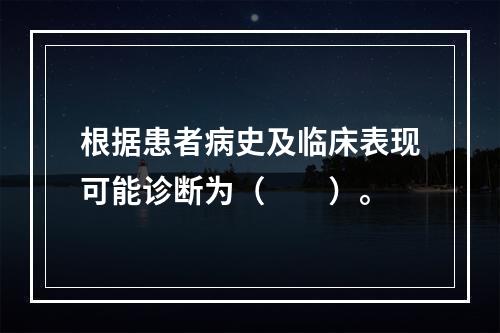 根据患者病史及临床表现可能诊断为（　　）。